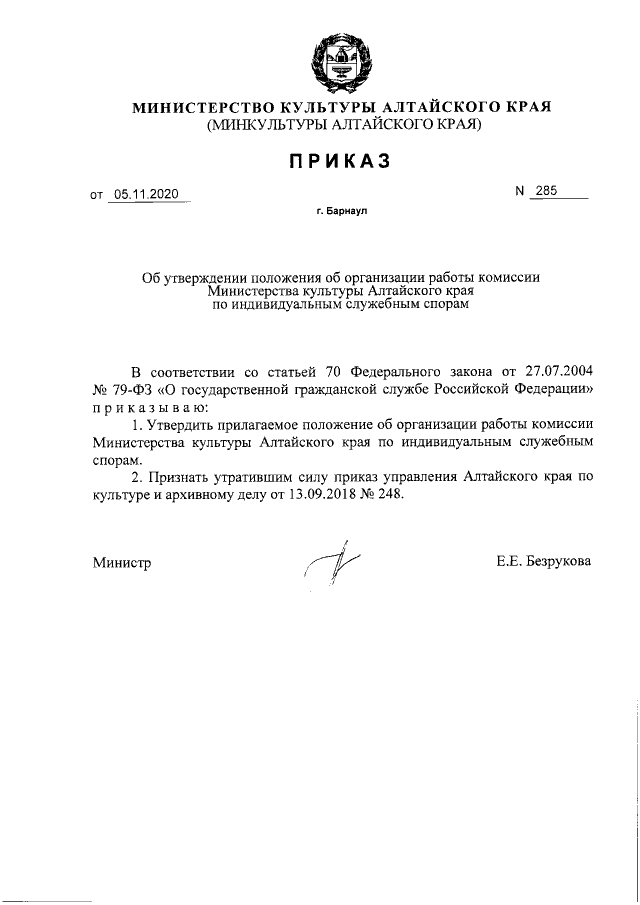 МИНИСТЕРСТВО КУЛЬТУРЫ АЛТАЙСКОГО КРАЯ
(МИНКУЛЬТУРЫ АЛТАЙСКОГО КРАЯ)

ПРИКАЗ

от 05.11.2020

N 285

г. Барнаул

Об утверждении положения об организации работы комиссии Министерства культуры Алтайского края по индивидуальным служебным спорам

В соответствии со статьей 70 Федерального закона от 27.07.2004 № 79-ФЗ «О государственной гражданской службе Российской Федерации» п р и к а з ы в а ю:

1. Утвердить прилагаемое положение об организации работы комиссии Министерства культуры Алтайского края по индивидуальным служебным спорам.

2. Признать утратившим силу приказ управления Алтайского края по культуре и архивному делу от 13.09.2018 № 248.

Министр

Е.Е. Безрукова